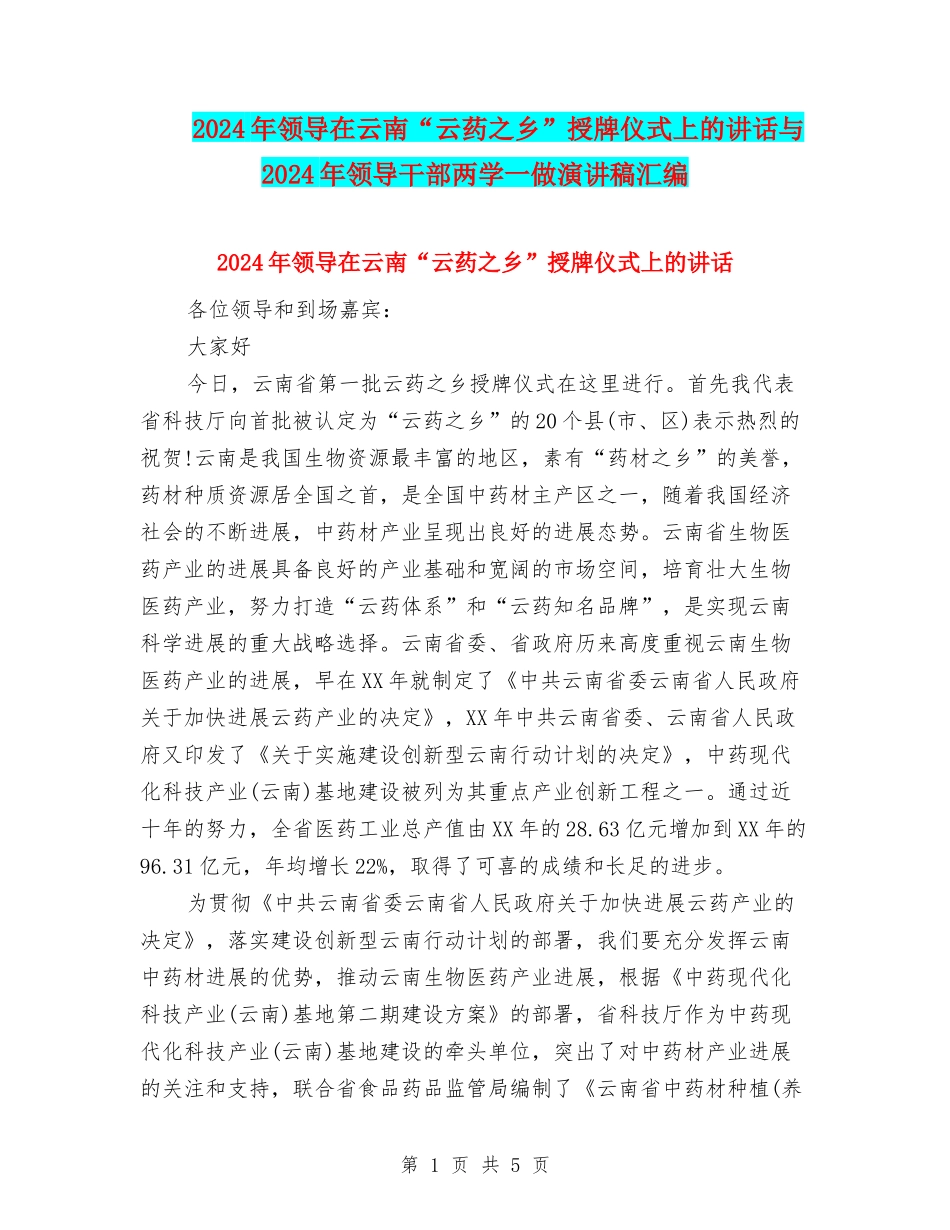 2024年领导在云南“云药之乡”授牌仪式上的讲话与2024年领导干部两学一做演讲稿汇编

2024年领导在云南“云药之乡”授牌仪式上的讲话

各位领导和到场嘉宾：

大家好

今日，云南省第一批云药之乡授牌仪式在这里进行。首先我代表省科技厅向首批被认定为“云药之乡”的20个县(市、区)表示热烈的祝贺!云南是我国生物资源最丰富的地区，素有“药材之乡”的美誉，药材种质资源居全国之首，是全国中药材主产区之一，随着我国经济社会的不断进展，中药材产业呈现出良好的进展态势。云南省生物医药产业的进展具备良好的产业基础和宽阔的市场空间，培育壮大生物医药产业，努力打造“云药体系”和“云药知名品牌”，是实现云南科学进展的重大战略选择。云南省委、省政府历来高度重视云南生物医药产业的进展，早在XX年就制定了《中共云南省委云南省人民政府关于加快进展云药产业的决定》，XX年中共云南省委、云南省人民政府又印发了《关于实施建设创新型云南行动计划的决定》，中药现代化科技产业(云南)基地建设被列为其重点产业创新工程之一。通过近十年的努力，全省医药工业总产值由XX年的28.63亿元增加到XX年的96.31亿元，年均增长22%，取得了可喜的成绩和长足的进步。

为贯彻《中共云南省委云南省人民政府关于加快进展云药产业的决定》，落实建设创新型云南行动计划的部署，我们要充分发挥云南中药材进展的优势，推动云南生物医药产业进展，根据《中药现代化科技产业(云南)基地第二期建设方案》的部署，省科技厅作为中药现代化科技产业(云南)基地建设的牵头单位，突出了对中药材产业进展的关注和支持，联合省食品药品监管局编制了《云南省中药材种植(养

第 1 页 共 5 页